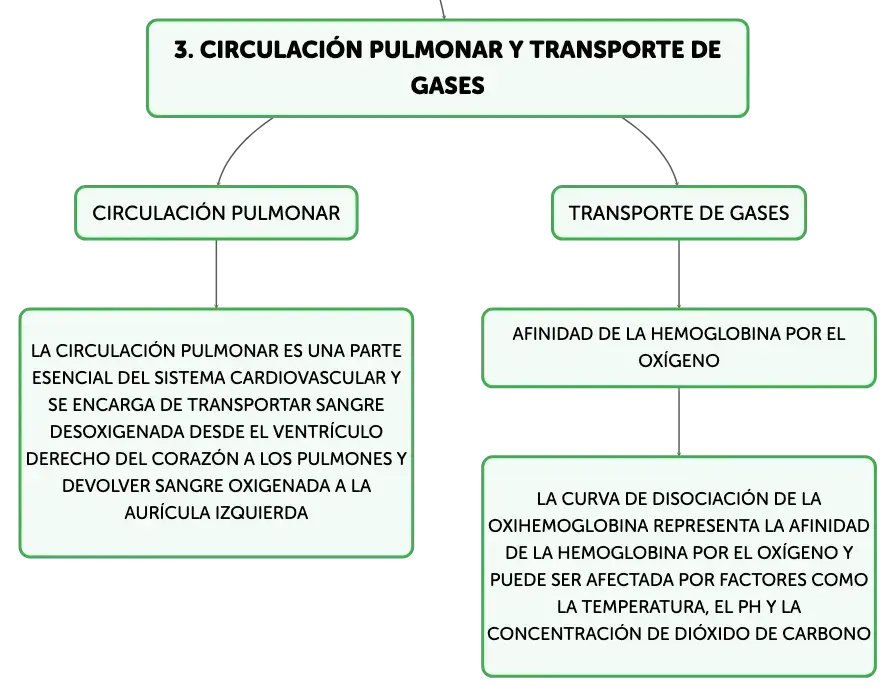 3. CIRCULACIÓN PULMONAR Y TRANSPORTE DE GASES

CIRCULACIÓN PULMONAR

LA CIRCULACIÓN PULMONAR ES UNA PARTE ESENCIAL DEL SISTEMA CARDIOVASCULAR Y SE ENCARGA DE TRANSPORTAR SANGRE DESOXIGENADA DESDE EL VENTRÍCULO DERECHO DEL CORAZÓN A LOS PULMONES Y DEVOLVER SANGRE OXIGENADA A LA AURÍCULA IZQUIERDA

TRANSPORTE DE GASES

AFINIDAD DE LA HEMOGLOBINA POR EL OXÍGENO

LA CURVA DE DISOCIACIÓN DE LA OXIHEMOGLOBINA REPRESENTA LA AFINIDAD DE LA HEMOGLOBINA POR EL OXÍGENO Y PUEDE SER AFECTADA POR FACTORES COMO LA TEMPERATURA, EL PH Y LA CONCENTRACIÓN DE DIÓXIDO DE CARBONO